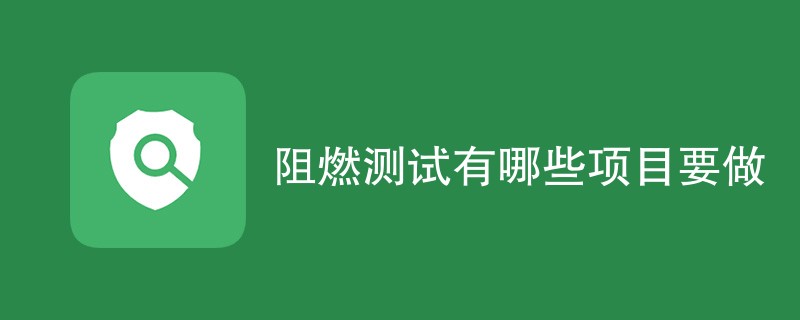 阻燃测试有哪些项目要做